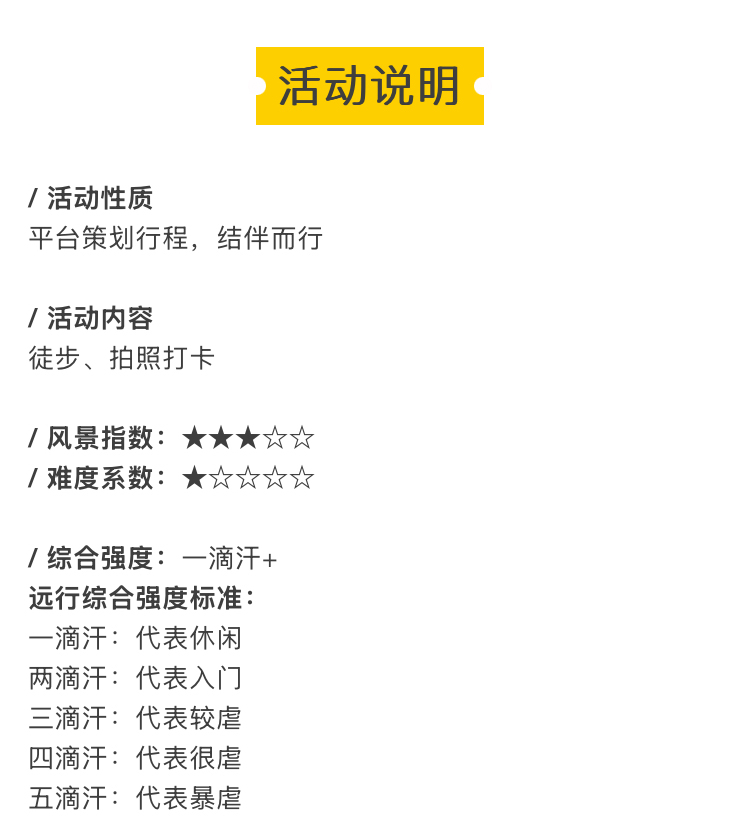 活动说明

/ 活动性质
平台策划行程，结伴而行

/ 活动内容
徒步、拍照打卡

/ 风景指数：★★★☆☆
/ 难度系数：★☆☆☆☆

/ 综合强度：一滴汗+
远行综合强度标准：
一滴汗：代表休闲
两滴汗：代表入门
三滴汗：代表较虐
四滴汗：代表很虐
五滴汗：代表暴虐